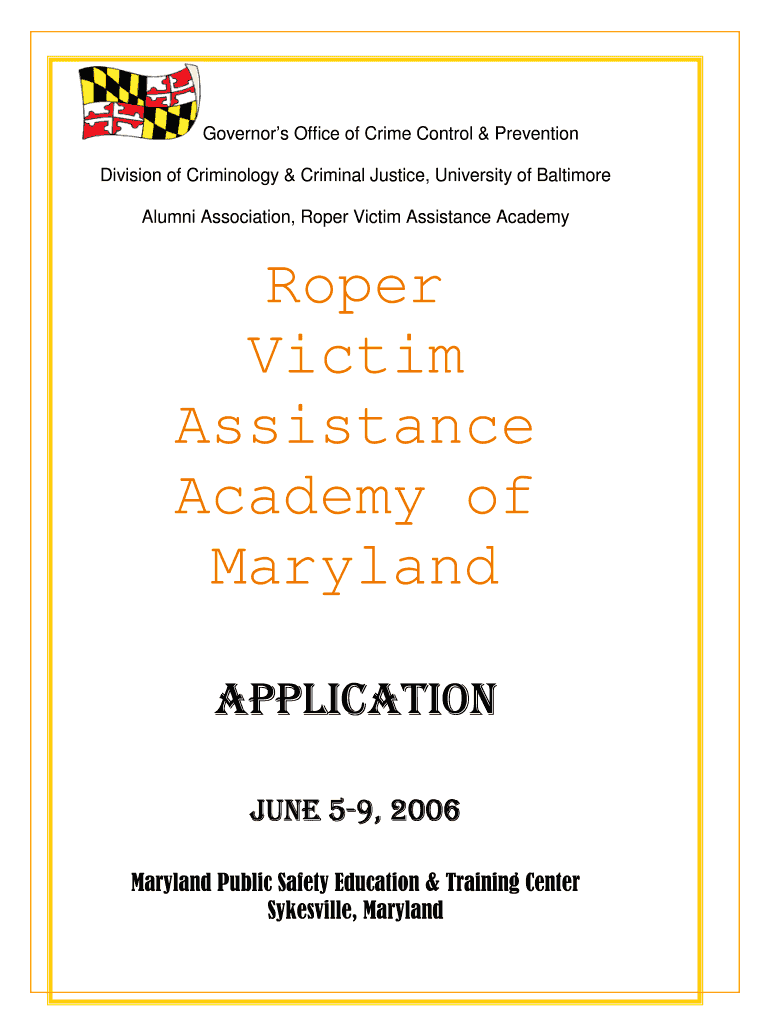 Governor's Office of Crime Control & Prevention

Division of Criminology & Criminal Justice, University of Baltimore

Alumni Association, Roper Victim Assistance Academy

Roper Victim Assistance Academy of Maryland

APPLICATION

JUNE 5-9, 2006

Maryland Public Safety Education & Training Center
Sykesville, Maryland